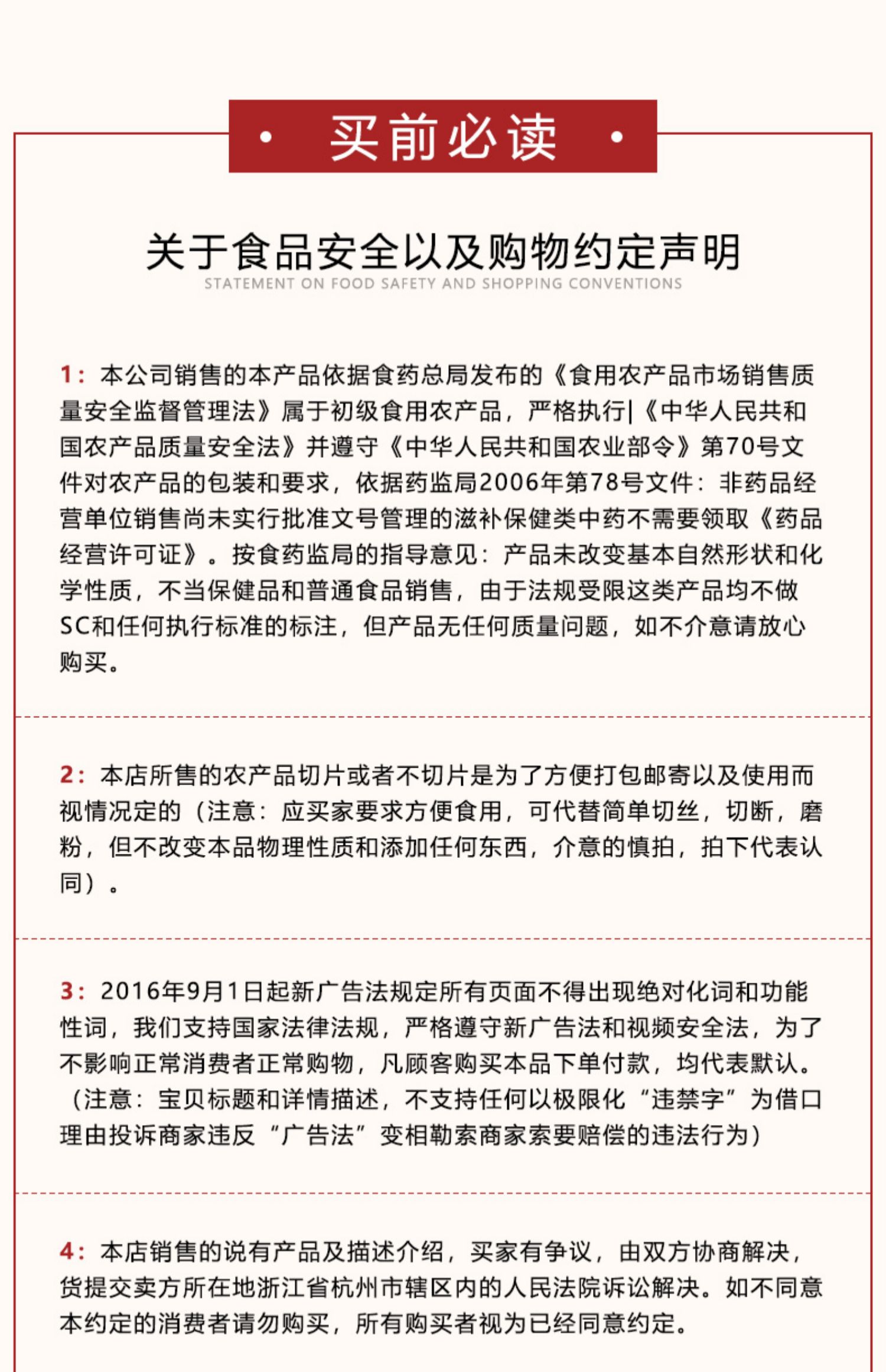 · 买前必读 ·

关于食品安全以及购物约定声明
STATEMENT ON FOOD SAFETY AND SHOPPING CONVENTIONS

1：本公司销售的本产品依据食药总局发布的《食用农产品市场销售质量安全监督管理法》属于初级食用农产品，严格执行|《中华人民共和国农产品质量安全法》并遵守《中华人民共和国农业部令》第70号文件对农产品的包装和要求，依据药监局2006年第78号文件：非药品经营单位销售尚未实行批准文号管理的滋补保健类中药不需要领取《药品经营许可证》。按食药监局的指导意见：产品未改变基本自然形状和化学性质，不当保健品和普通食品销售，由于法规受限这类产品均不做SC和任何执行标准的标注，但产品无任何质量问题，如不介意请放心购买。

2：本店所售的农产品切片或者不切片是为了方便打包邮寄以及使用而视情况定的（注意：应买家要求方便食用，可代替简单切丝，切断，磨粉，但不改变本品物理性质和添加任何东西，介意的慎拍，拍下代表认同）。

3：2016年9月1日起新广告法规定所有页面不得出现绝对化词和功能性词，我们支持国家法律法规，严格遵守新广告法和视频安全法，为了不影响正常消费者正常购物，凡顾客购买本品下单付款，均代表默认。（注意：宝贝标题和详情描述，不支持任何以极限化“违禁字”为借口理由投诉商家违反“广告法”变相勒索商家索要赔偿的违法行为）

4：本店销售的说有产品及描述介绍，买家有争议，由双方协商解决，货提交卖方所在地浙江省杭州市辖区内的人民法院诉讼解决。如不同意本约定的消费者请勿购买，所有购买者视为已经同意约定。